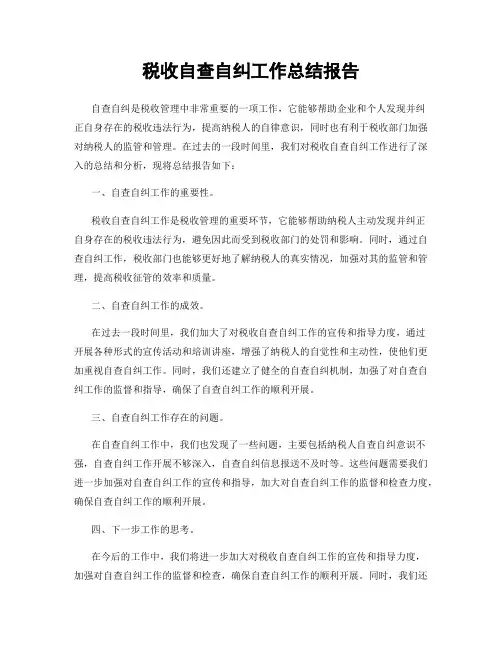 税收自查自纠工作总结报告

自查自纠是税收管理中非常重要的一项工作，它能够帮助企业和个人发现并纠正自身存在的税收违法行为，提高纳税人的自律意识，同时也有利于税收部门加强对纳税人的监管和管理。在过去的一段时间里，我们对税收自查自纠工作进行了深入的总结和分析，现将总结报告如下：

一、自查自纠工作的重要性。

税收自查自纠工作是税收管理的重要环节，它能够帮助纳税人主动发现并纠正自身存在的税收违法行为，避免因此而受到税收部门的处罚和影响。同时，通过自查自纠工作，税收部门也能够更好地了解纳税人的真实情况，加强对其的监管和管理，提高税收征管的效率和质量。

二、自查自纠工作的成效。

在过去一段时间里，我们加大了对税收自查自纠工作的宣传和指导力度，通过开展各种形式的宣传活动和培训讲座，增强了纳税人的自觉性和主动性，使他们更加重视自查自纠工作。同时，我们还建立了健全的自查自纠机制，加强了对自查自纠工作的监督和指导，确保了自查自纠工作的顺利开展。

三、自查自纠工作存在的问题。

在自查自纠工作中，我们也发现了一些问题，主要包括纳税人自查自纠意识不强，自查自纠工作开展不够深入，自查自纠信息报送不及时等。这些问题需要我们进一步加强对自查自纠工作的宣传和指导，加大对自查自纠工作的监督和检查力度，确保自查自纠工作的顺利开展。

四、下一步工作的思考。

在今后的工作中，我们将进一步加大对税收自查自纠工作的宣传和指导力度，加强对自查自纠工作的监督和检查，确保自查自纠工作的顺利开展。同时，我们还